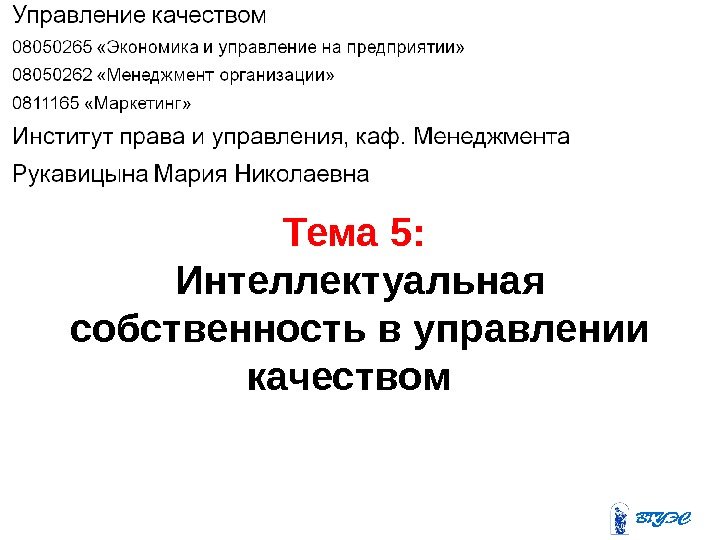 Управление качеством

08050265 «Экономика и управление на предприятии»

08050262 «Менеджмент организации»

0811165 «Маркетинг»

Институт права и управления, каф. Менеджмента

Рукавицына Мария Николаевна

Тема 5:

Интеллектуальная собственность в управлении качеством

ВГУЭС